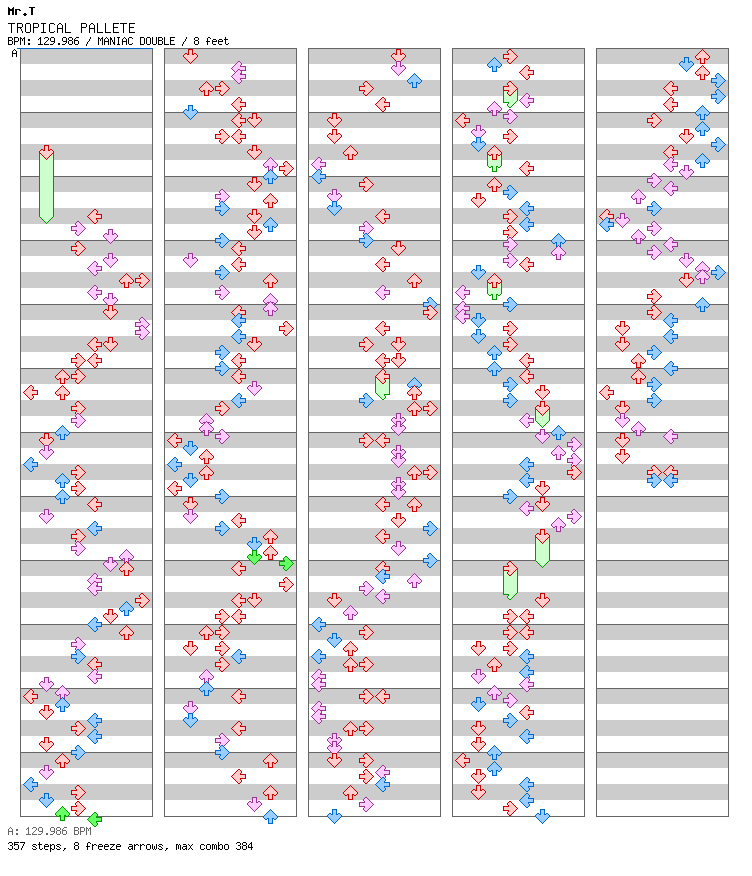 Mr.T
TROPICAL PALLETE
BPM: 129.986 / MANIAC DOUBLE / 8 feet
A

A: 129.986 BPM
357 steps, 8 freeze arrows, max combo 384